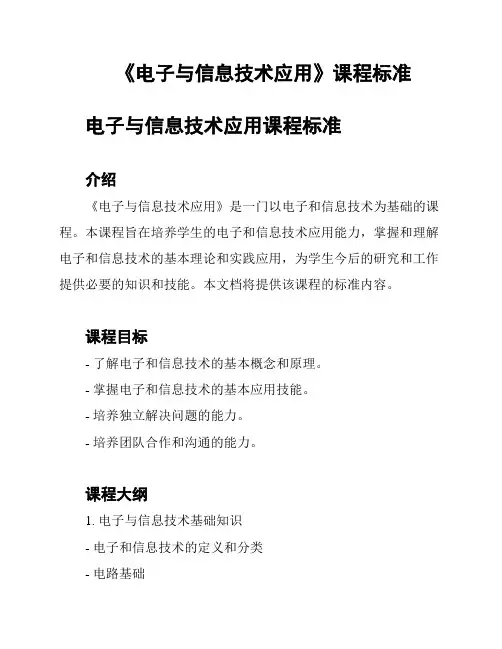 《电子与信息技术应用》课程标准

电子与信息技术应用课程标准

介绍

《电子与信息技术应用》是一门以电子和信息技术为基础的课程。本课程旨在培养学生的电子和信息技术应用能力，掌握和理解电子和信息技术的基本理论和实践应用，为学生今后的研究和工作提供必要的知识和技能。本文档将提供该课程的标准内容。

课程目标

- 了解电子和信息技术的基本概念和原理。

- 掌握电子和信息技术的基本应用技能。

- 培养独立解决问题的能力。

- 培养团队合作和沟通的能力。

课程大纲

1. 电子与信息技术基础知识

- 电子和信息技术的定义和分类

- 电路基础